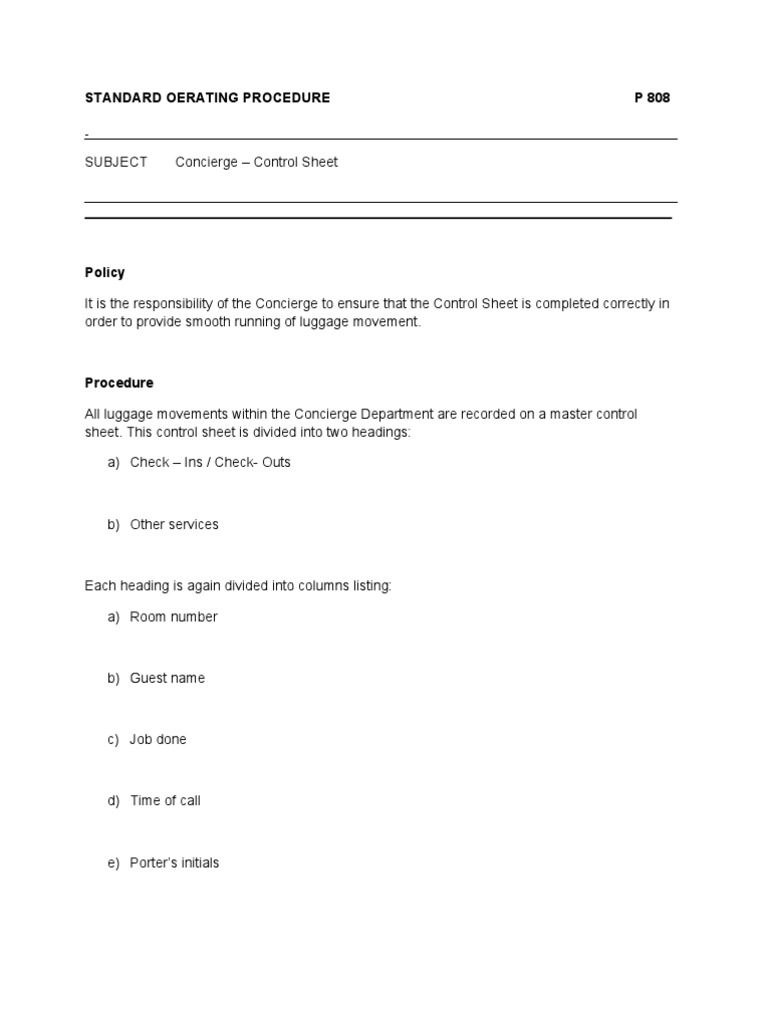 STANDARD OERATING PROCEDURE P 808

-

SUBJECT Concierge – Control Sheet

Policy

It is the responsibility of the Concierge to ensure that the Control Sheet is completed correctly in order to provide smooth running of luggage movement.

Procedure

All luggage movements within the Concierge Department are recorded on a master control sheet. This control sheet is divided into two headings:

a) Check – Ins / Check- Outs

b) Other services

Each heading is again divided into columns listing:

a) Room number

b) Guest name

c) Job done

d) Time of call

e) Porter's initials